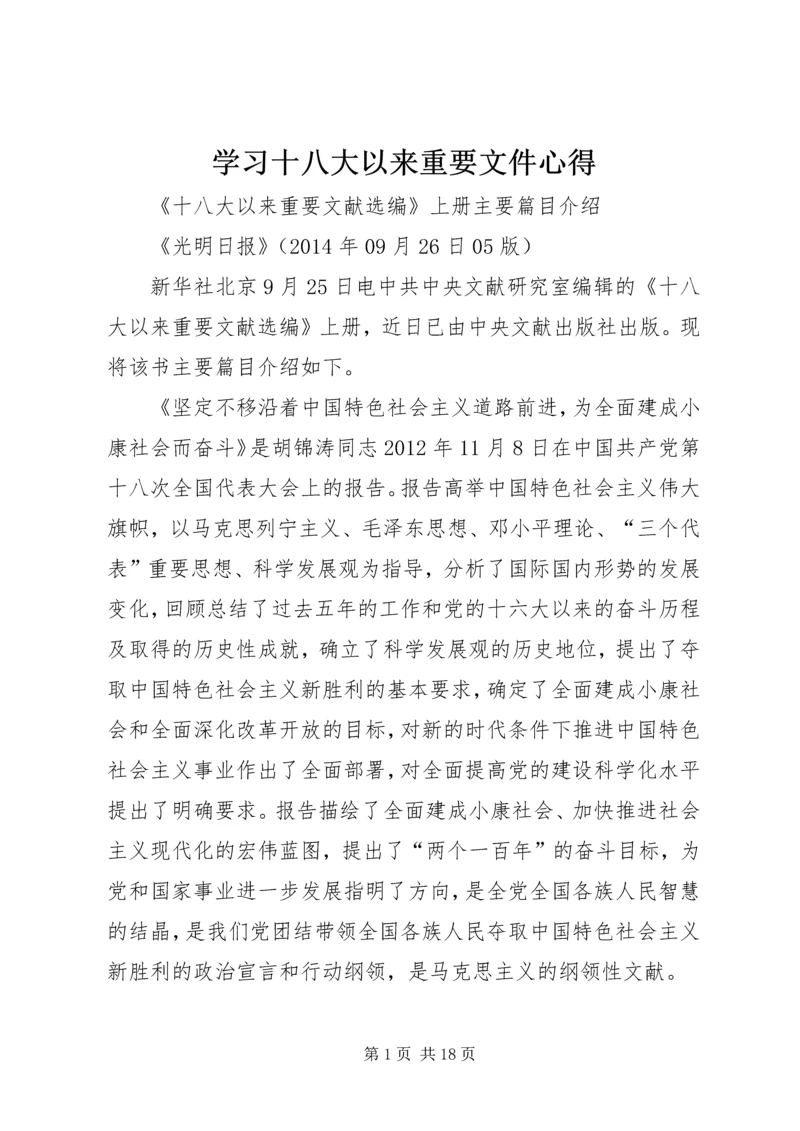 学习十八大以来重要文件心得

《十八大以来重要文献选编》上册主要篇目介绍

《光明日报》（2014 年 09 月 26 日 05 版）

新华社北京 9 月 25 日电中共中央文献研究室编辑的《十八大以来重要文献选编》上册，近日已由中央文献出版社出版。现将该书主要篇目介绍如下。

《坚定不移沿着中国特色社会主义道路前进，为全面建成小康社会而奋斗》是胡锦涛同志 2012 年 11 月 8 日在中国共产党第十八次全国代表大会上的报告。报告高举中国特色社会主义伟大旗帜，以马克思列宁主义、毛泽东思想、邓小平理论、“三个代表”重要思想、科学发展观为指导，分析了国际国内形势的发展变化，回顾总结了过去五年的工作和党的十六大以来的奋斗历程及取得的历史性成就，确立了科学发展观的历史地位，提出了夺取中国特色社会主义新胜利的基本要求，确定了全面建成小康社会和全面深化改革开放的目标，对新的时代条件下推进中国特色社会主义事业作出了全面部署，对全面提高党的建设科学化水平提出了明确要求。报告描绘了全面建成小康社会、加快推进社会主义现代化的宏伟蓝图，提出了“两个一百年”的奋斗目标，为党和国家事业进一步发展指明了方向，是全党全国各族人民智慧的结晶，是我们党团结带领全国各族人民夺取中国特色社会主义新胜利的政治宣言和行动纲领，是马克思主义的纲领性文献。

第 1 页 共 18 页